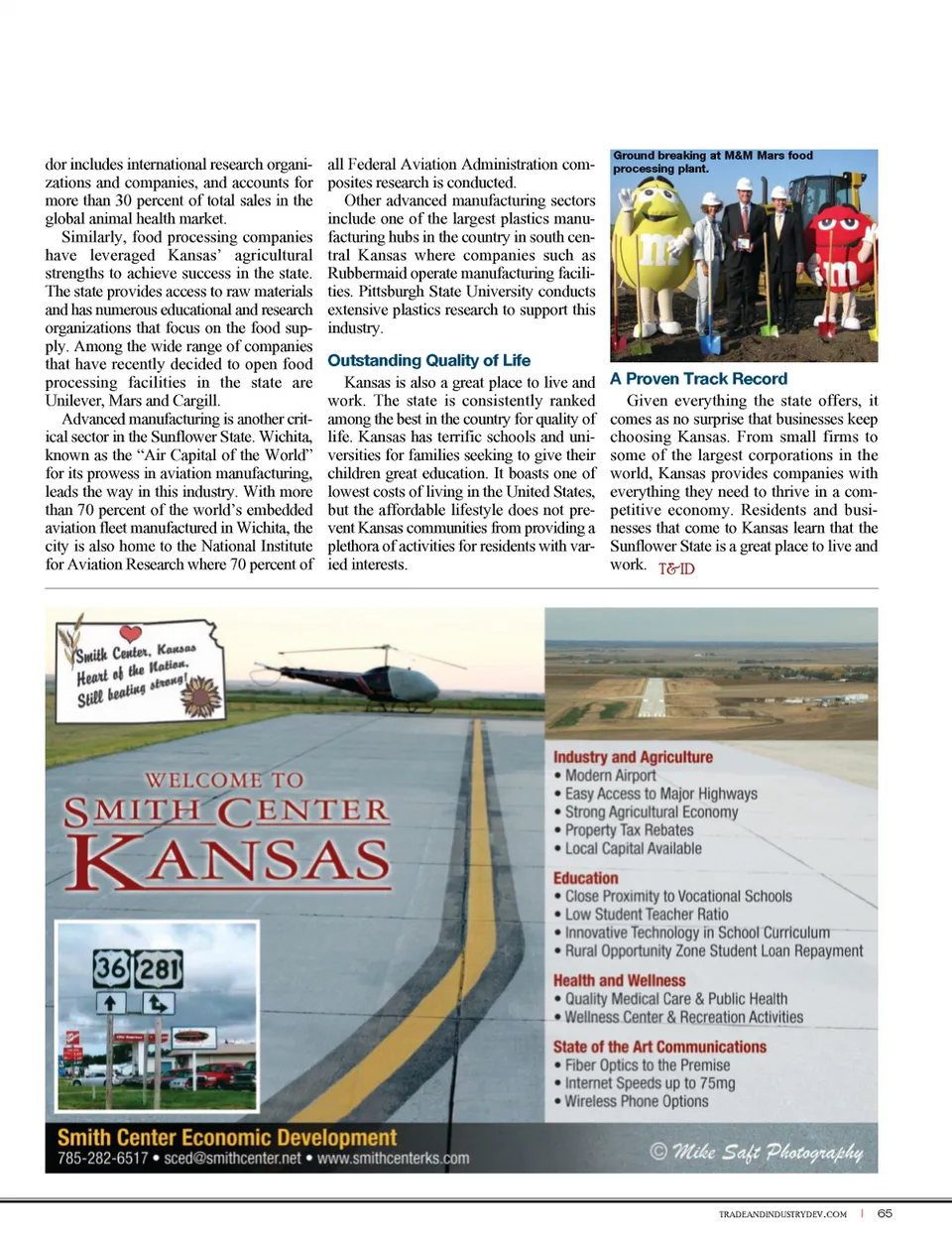 dor includes international research organizations and companies, and accounts for more than 30 percent of total sales in the global animal health market.

Similarly, food processing companies have leveraged Kansas' agricultural strengths to achieve success in the state. The state provides access to raw materials and has numerous educational and research organizations that focus on the food supply. Among the wide range of companies that have recently decided to open food processing facilities in the state are Unilever, Mars and Cargill.

Advanced manufacturing is another critical sector in the Sunflower State. Wichita, known as the "Air Capital of the World" for its prowess in aviation manufacturing, leads the way in this industry. With more than 70 percent of the world's embedded aviation fleet manufactured in Wichita, the city is also home to the National Institute for Aviation Research where 70 percent of all Federal Aviation Administration composites research is conducted.

Other advanced manufacturing sectors include one of the largest plastics manufacturing hubs in the country in south central Kansas where companies such as Rubbermaid operate manufacturing facilities. Pittsburgh State University conducts extensive plastics research to support this industry.

Outstanding Quality of Life

Kansas is also a great place to live and work. The state is consistently ranked among the best in the country for quality of life. Kansas has terrific schools and universities for families seeking to give their children great education. It boasts one of lowest costs of living in the United States, but the affordable lifestyle does not prevent Kansas communities from providing a plethora of activities for residents with varied interests.

Ground breaking at M&M Mars food processing plant.

A Proven Track Record

Given everything the state offers, it comes as no surprise that businesses keep choosing Kansas. From small firms to some of the largest corporations in the world, Kansas provides companies with everything they need to thrive in a competitive economy. Residents and businesses that come to Kansas learn that the Sunflower State is a great place to live and work. T&ID

Smith Center, Kansas
Heart of the Nation,
Still beating strong!

WELCOME TO
SMITH CENTER
KANSAS

36 281

Industry and Agriculture
• Modern Airport
• Easy Access to Major Highways
• Strong Agricultural Economy
• Property Tax Rebates
• Local Capital Available

Education
• Close Proximity to Vocational Schools
• Low Student Teacher Ratio
• Innovative Technology in School Curriculum
• Rural Opportunity Zone Student Loan Repayment

Health and Wellness
• Quality Medical Care & Public Health
• Wellness Center & Recreation Activities

State of the Art Communications
• Fiber Optics to the Premise
• Internet Speeds up to 75mg
• Wireless Phone Options

Smith Center Economic Development
785-282-6517 • sced@smithcenter.net • www.smithcenterks.com

© Mike Saft Photography

TRADEANDINDUSTRYDEV.COM | 65